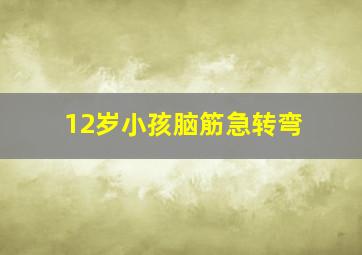 12岁小孩脑筋急转弯